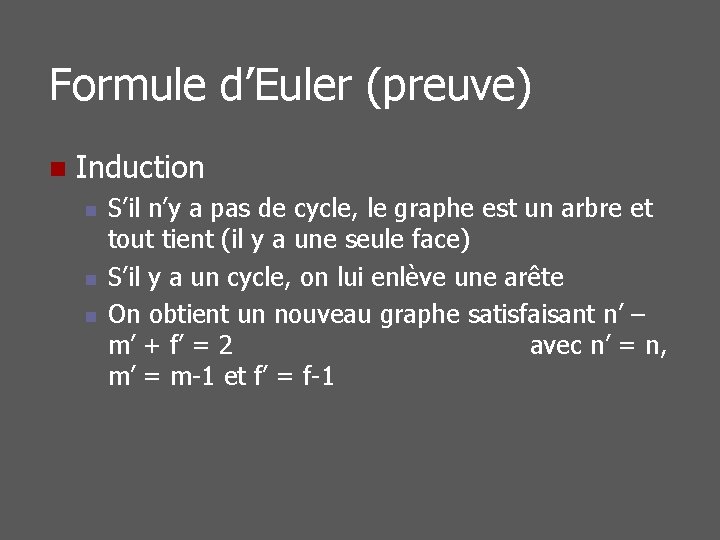 Formule d'Euler (preuve)

• Induction

• S'il n'y a pas de cycle, le graphe est un arbre et tout tient (il y a une seule face)

• S'il y a un cycle, on lui enlève une arête

• On obtient un nouveau graphe satisfaisant n' – m' + f' = 2 avec n' = n, m' = m-1 et f' = f-1